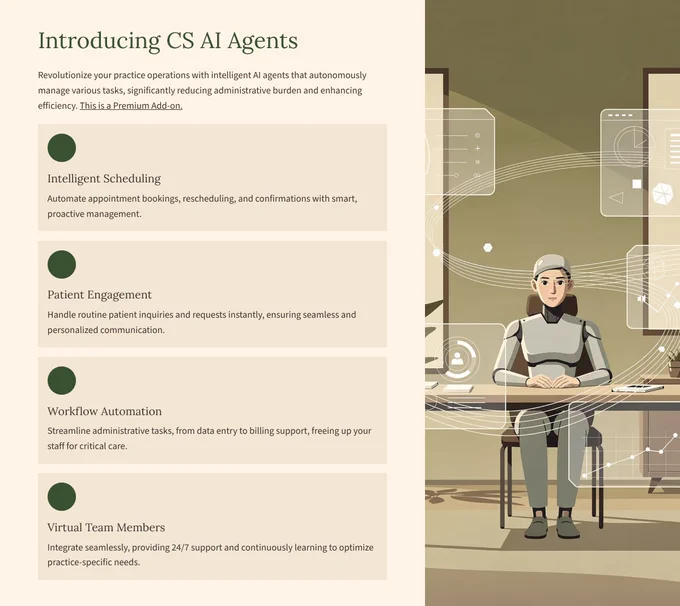 Introducing CS AI Agents

Revolutionize your practice operations with intelligent AI agents that autonomously manage various tasks, significantly reducing administrative burden and enhancing efficiency. This is a Premium Add-on.

Intelligent Scheduling

Automate appointment bookings, rescheduling, and confirmations with smart, proactive management.

Patient Engagement

Handle routine patient inquiries and requests instantly, ensuring seamless and personalized communication.

Workflow Automation

Streamline administrative tasks, from data entry to billing support, freeing up your staff for critical care.

Virtual Team Members

Integrate seamlessly, providing 24/7 support and continuously learning to optimize practice-specific needs.